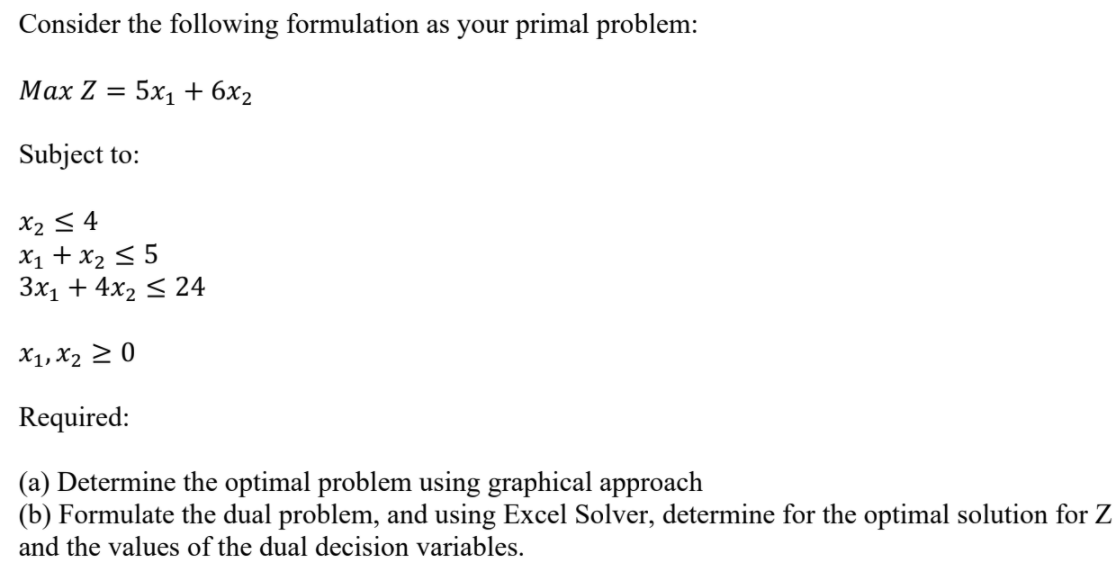 Consider the following formulation as your primal problem:

$Max\ Z = 5x_1 + 6x_2$

Subject to:

$x_2 \leq 4$
$x_1 + x_2 \leq 5$
$3x_1 + 4x_2 \leq 24$

$x_1, x_2 \geq 0$

Required:

(a) Determine the optimal problem using graphical approach
(b) Formulate the dual problem, and using Excel Solver, determine for the optimal solution for Z and the values of the dual decision variables.